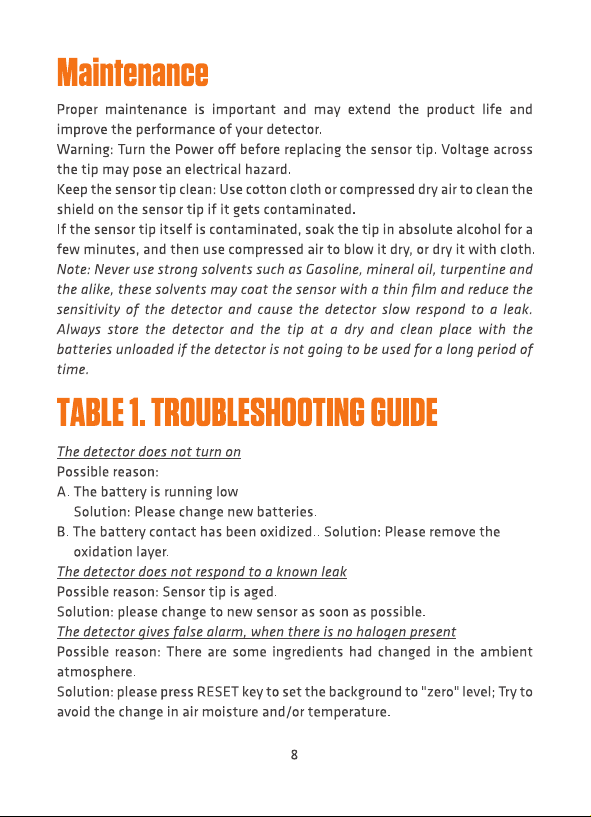 Maintenance

Proper maintenance is important and may extend the product life and improve the performance of your detector.
Warning: Turn the Power off before replacing the sensor tip. Voltage across the tip may pose an electrical hazard.
Keep the sensor tip clean: Use cotton cloth or compressed dry air to clean the shield on the sensor tip if it gets contaminated.
If the sensor tip itself is contaminated, soak the tip in absolute alcohol for a few minutes, and then use compressed air to blow it dry, or dry it with cloth.
Note: Never use strong solvents such as Gasoline, mineral oil, turpentine and the alike, these solvents may coat the sensor with a thin film and reduce the sensitivity of the detector and cause the detector slow respond to a leak. Always store the detector and the tip at a dry and clean place with the batteries unloaded if the detector is not going to be used for a long period of time.

TABLE 1. TROUBLESHOOTING GUIDE

The detector does not turn on
Possible reason:
A. The battery is running low
Solution: Please change new batteries.
B. The battery contact has been oxidized.. Solution: Please remove the oxidation layer.
The detector does not respond to a known leak
Possible reason: Sensor tip is aged.
Solution: please change to new sensor as soon as possible.
The detector gives false alarm, when there is no halogen present
Possible reason: There are some ingredients had changed in the ambient atmosphere.
Solution: please press RESET key to set the background to "zero" level; Try to avoid the change in air moisture and/or temperature.

8